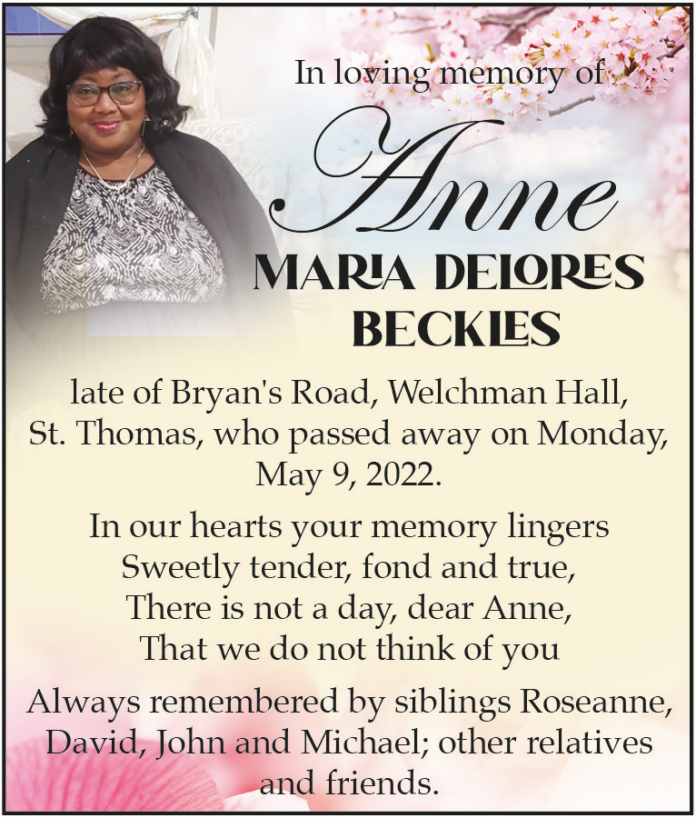 In loving memory of

Anne

MARIA DELORES BECKLES

late of Bryan's Road, Welchman Hall, St. Thomas, who passed away on Monday, May 9, 2022.

In our hearts your memory lingers
Sweetly tender, fond and true,
There is not a day, dear Anne,
That we do not think of you

Always remembered by siblings Roseanne, David, John and Michael; other relatives and friends.